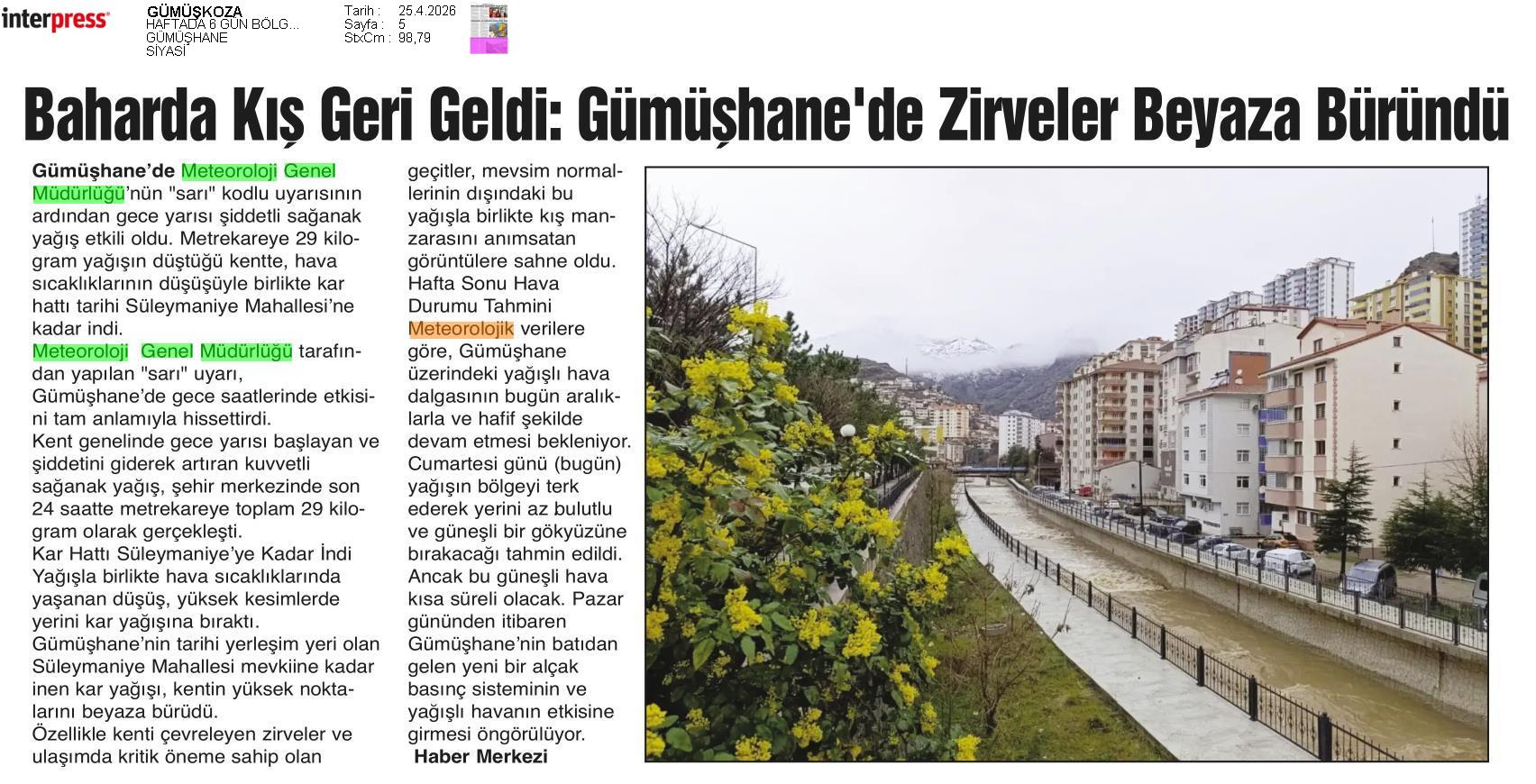 interpress

GÜMÜŞKOZA
HAFTADA 6 GÜN BÖLG...
GÜMÜŞHANE
SİYASİ

Tarih : 25.4.2026
Sayfa : 5
StxCm : 98,79

Baharda Kış Geri Geldi: Gümüşhane'de Zirveler Beyaza Büründü

Gümüşhane'de Meteoroloji Genel Müdürlüğü'nün "sarı" kodlu uyarısının ardından gece yarısı şiddetli sağanak yağış etkili oldu. Metrekareye 29 kilogram yağışın düştüğü kentte, hava sıcaklıklarının düşüşüyle birlikte kar hattı tarihi Süleymaniye Mahallesi'ne kadar indi.
Meteoroloji Genel Müdürlüğü tarafından yapılan "sarı" uyarı, Gümüşhane'de gece saatlerinde etkisini tam anlamıyla hissettirdi.
Kent genelinde gece yarısı başlayan ve şiddetini giderek artıran kuvvetli sağanak yağış, şehir merkezinde son 24 saatte metrekareye toplam 29 kilogram olarak gerçekleşti.
Kar Hattı Süleymaniye'ye Kadar İndi
Yağışla birlikte hava sıcaklıklarında yaşanan düşüş, yüksek kesimlerde yerini kar yağışına bıraktı.
Gümüşhane'nin tarihi yerleşim yeri olan Süleymaniye Mahallesi mevkiine kadar inen kar yağışı, kentin yüksek noktalarını beyaza bürüdü.
Özellikle kenti çevreleyen zirveler ve ulaşımda kritik öneme sahip olan geçitler, mevsim normallerinin dışındaki bu yağışla birlikte kış manzarasını anımsatan görüntülere sahne oldu.
Hafta Sonu Hava Durumu Tahmini
Meteorolojik verilere göre, Gümüşhane üzerindeki yağışlı hava dalgasının bugün aralıklarla ve hafif şekilde devam etmesi bekleniyor. Cumartesi günü (bugün) yağışın bölgeyi terk ederek yerini az bulutlu ve güneşli bir gökyüzüne bırakacağı tahmin edildi. Ancak bu güneşli hava kısa süreli olacak. Pazar gününden itibaren Gümüşhane'nin batıdan gelen yeni bir alçak basınç sisteminin ve yağışlı havanın etkisine girmesi öngörülüyor.
Haber Merkezi